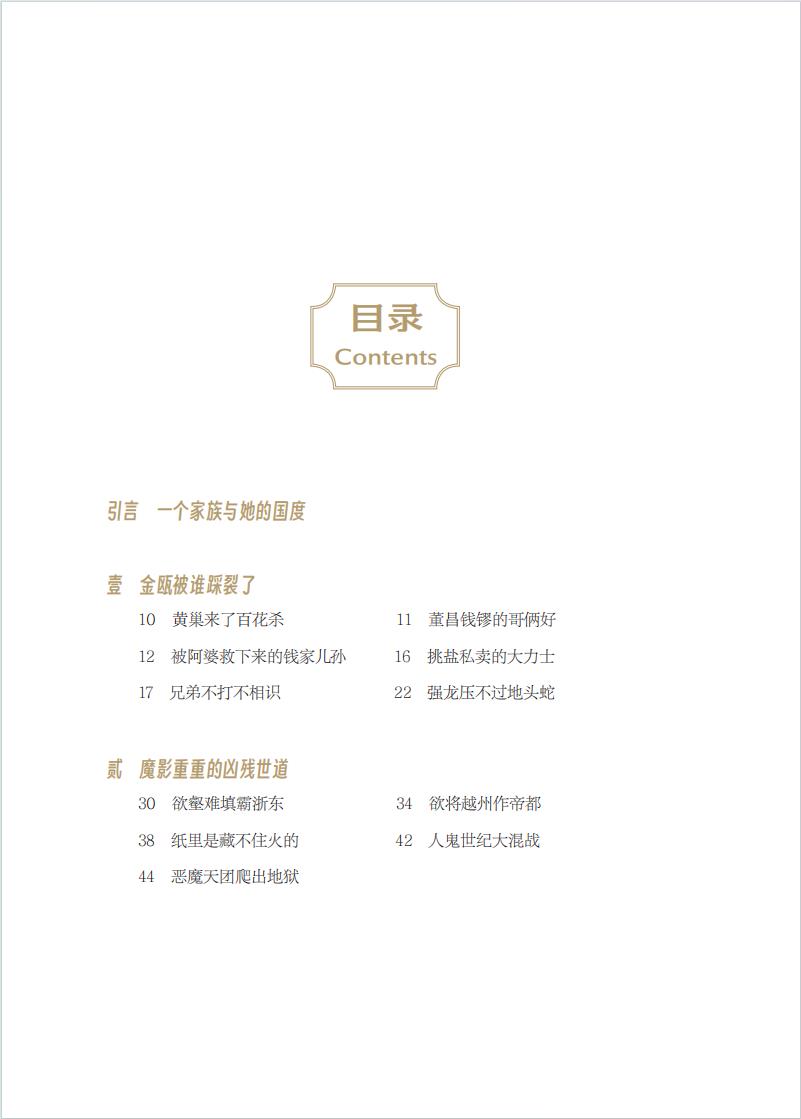 目录
Contents

引言 一个家族与她的国度

壹 金瓯被谁踩裂了

10 黄巢来了百花杀

12 被阿婆救下来的钱家儿孙

17 兄弟不打不相识

11 董昌钱镠的哥俩好

16 挑盐私卖的大力士

22 强龙压不过地头蛇

贰 魔影重重的凶残世道

30 欲壑难填霸浙东

38 纸里是藏不住火的

44 恶魔天团爬出地狱

34 欲将越州作帝都

42 人鬼世纪大混战